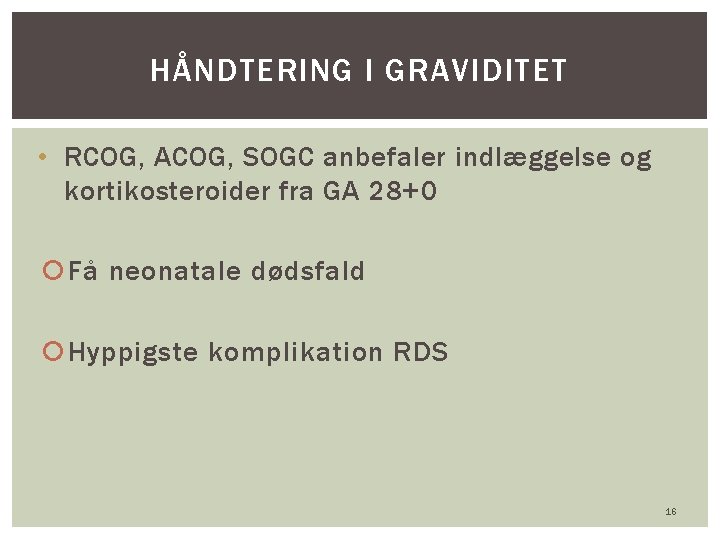 HÅNDTERING I GRAVIDITET

• RCOG, ACOG, SOGC anbefaler indlæggelse og kortikosteroider fra GA 28+0

Få neonatale dødsfald

Hyppigste komplikation RDS

16